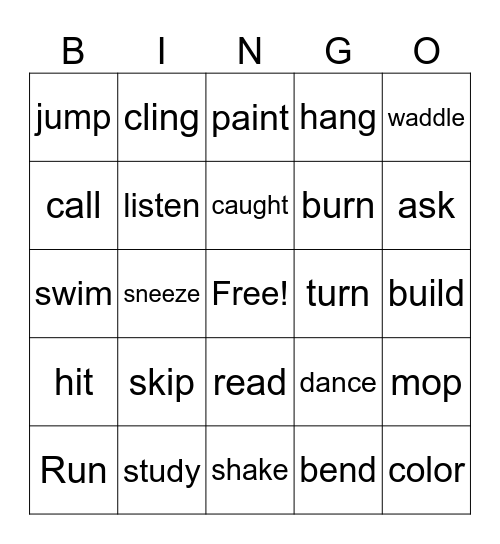 | B | I | N | G | O |
|---|---|---|---|---|
| jump | cling | paint | hang | waddle |
| call | listen | caught | burn | ask |
| swim | sneeze | Free! | turn | build |
| hit | skip | read | dance | mop |
| Run | study | shake | bend | color |